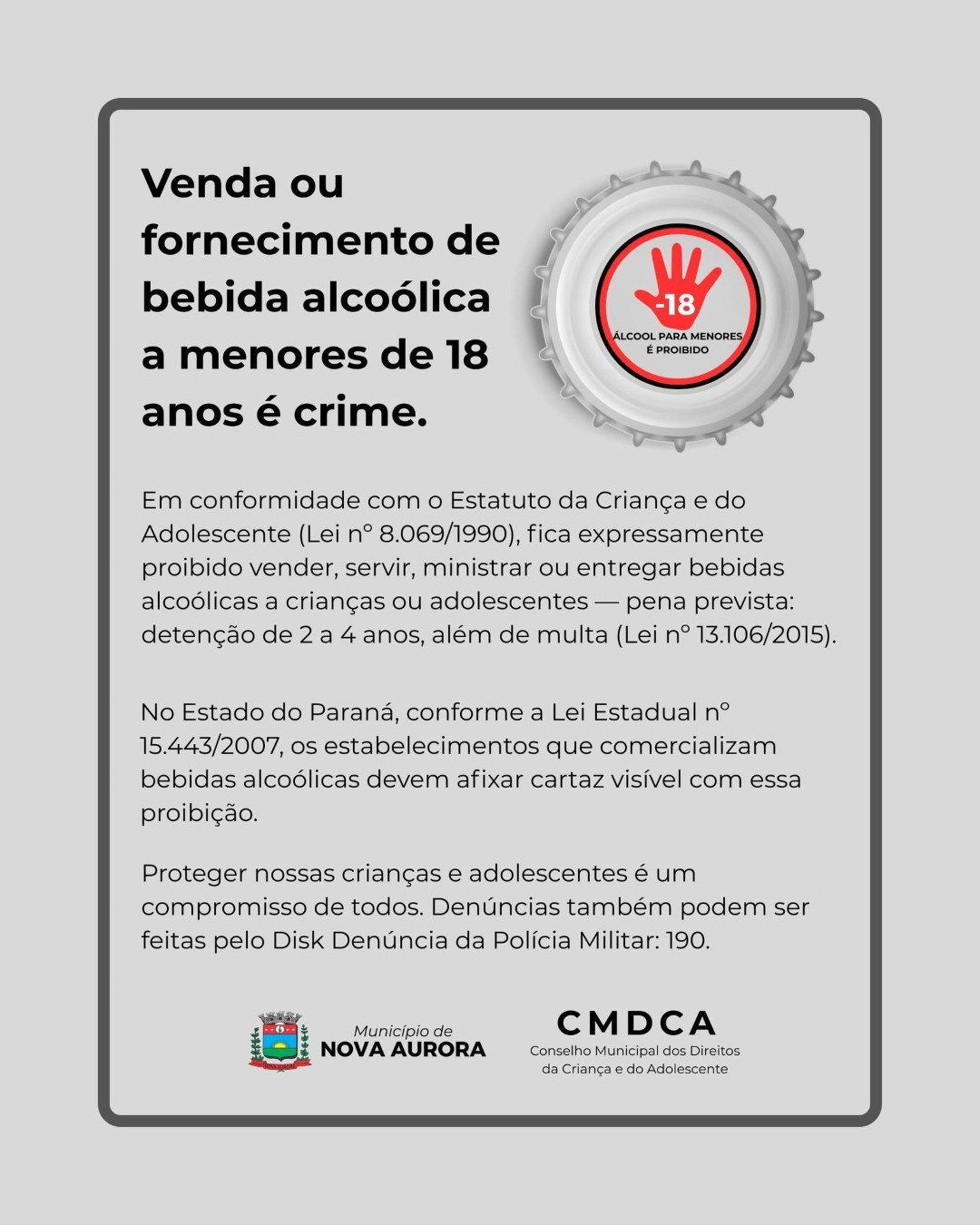 Venda ou fornecimento de bebida alcoólica a menores de 18 anos é crime.

-18
ÁLCOOL PARA MENORES É PROIBIDO

Em conformidade com o Estatuto da Criança e do Adolescente (Lei nº 8.069/1990), fica expressamente proibido vender, servir, ministrar ou entregar bebidas alcoólicas a crianças ou adolescentes — pena prevista: detenção de 2 a 4 anos, além de multa (Lei nº 13.106/2015).

No Estado do Paraná, conforme a Lei Estadual nº 15.443/2007, os estabelecimentos que comercializam bebidas alcoólicas devem afixar cartaz visível com essa proibição.

Proteger nossas crianças e adolescentes é um compromisso de todos. Denúncias também podem ser feitas pelo Disk Denúncia da Polícia Militar: 190.

Município de
NOVA AURORA

CMDCA
Conselho Municipal dos Direitos da Criança e do Adolescente